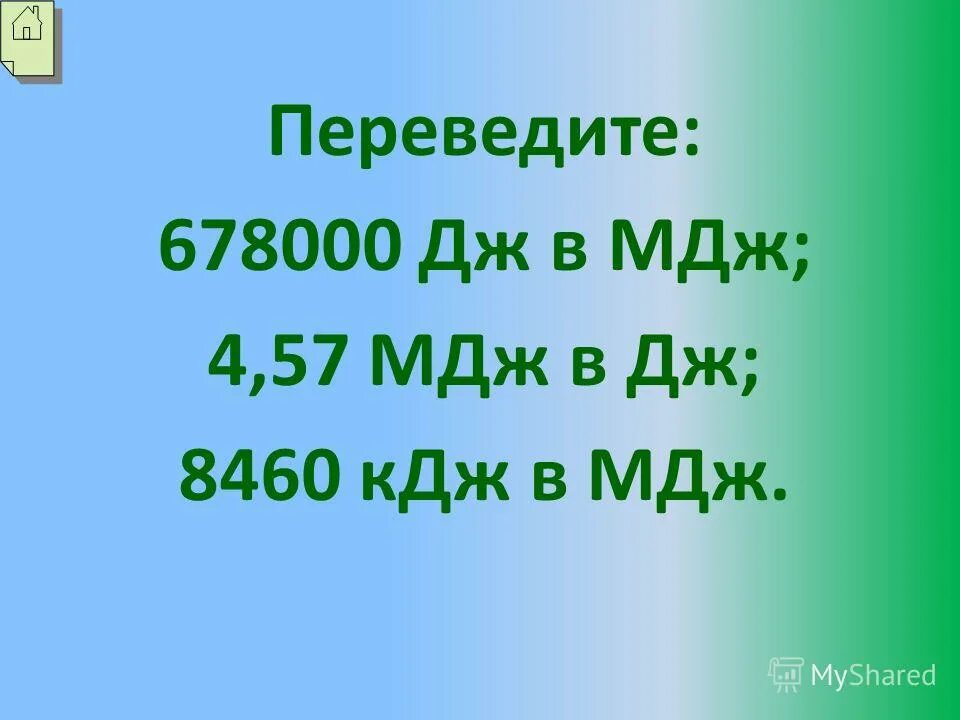 Переведите:
678000 Дж в МДж;
4,57 МДж в Дж;
8460 кДж в МДж.

MyShared